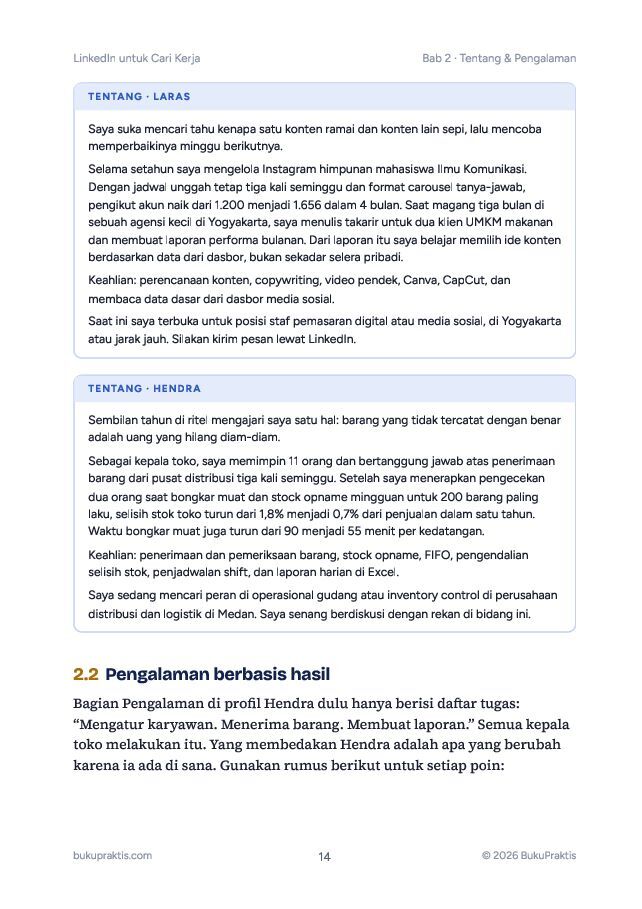 LinkedIn untuk Cari Kerja

Bab 2 · Tentang & Pengalaman

TENTANG · LARAS

Saya suka mencari tahu kenapa satu konten ramai dan konten lain sepi, lalu mencoba memperbaikinya minggu berikutnya.

Selama setahun saya mengelola Instagram himpunan mahasiswa Ilmu Komunikasi. Dengan jadwal unggah tetap tiga kali seminggu dan format carousel tanya-jawab, pengikut akun naik dari 1.200 menjadi 1.656 dalam 4 bulan. Saat magang tiga bulan di sebuah agensi kecil di Yogyakarta, saya menulis takarir untuk dua klien UMKM makanan dan membuat laporan performa bulanan. Dari laporan itu saya belajar memilih ide konten berdasarkan data dari dasbor, bukan sekadar selera pribadi.

Keahlian: perencanaan konten, copywriting, video pendek, Canva, CapCut, dan membaca data dasar dari dasbor media sosial.

Saat ini saya terbuka untuk posisi staf pemasaran digital atau media sosial, di Yogyakarta atau jarak jauh. Silakan kirim pesan lewat LinkedIn.

TENTANG · HENDRA

Sembilan tahun di ritel mengajari saya satu hal: barang yang tidak tercatat dengan benar adalah uang yang hilang diam-diam.

Sebagai kepala toko, saya memimpin 11 orang dan bertanggung jawab atas penerimaan barang dari pusat distribusi tiga kali seminggu. Setelah saya menerapkan pengecekan dua orang saat bongkar muat dan stock opname mingguan untuk 200 barang paling laku, selisih stok toko turun dari 1,8% menjadi 0,7% dari penjualan dalam satu tahun. Waktu bongkar muat juga turun dari 90 menjadi 55 menit per kedatangan.

Keahlian: penerimaan dan pemeriksaan barang, stock opname, FIFO, pengendalian selisih stok, penjadwalan shift, dan laporan harian di Excel.

Saya sedang mencari peran di operasional gudang atau inventory control di perusahaan distribusi dan logistik di Medan. Saya senang berdiskusi dengan rekan di bidang ini.

2.2 Pengalaman berbasis hasil

Bagian Pengalaman di profil Hendra dulu hanya berisi daftar tugas: "Mengatur karyawan. Menerima barang. Membuat laporan." Semua kepala toko melakukan itu. Yang membedakan Hendra adalah apa yang berubah karena ia ada di sana. Gunakan rumus berikut untuk setiap poin:

bukupraktis.com

14

© 2026 BukuPraktis